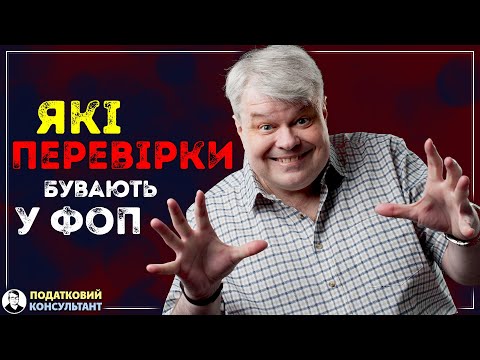 ЯКІ
ПЕРЕВІРКИ
БУВАЮТЬ
У ФОП

ПОДАТКОВИЙ
КОНСУЛЬТАНТ